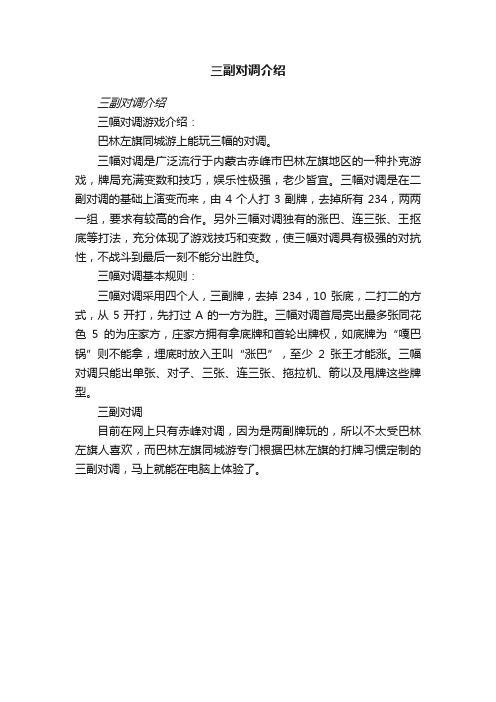 三副对调介绍

三副对调介绍

三幅对调游戏介绍：

巴林左旗同城游上能玩三幅的对调。

三幅对调是广泛流行于内蒙古赤峰市巴林左旗地区的一种扑克游戏，牌局充满变数和技巧，娱乐性极强，老少皆宜。三幅对调是在二副对调的基础上演变而来，由 4 个人打 3 副牌，去掉所有 234，两两一组，要求有较高的合作。另外三幅对调独有的涨巴、连三张、王抠底等打法，充分体现了游戏技巧和变数，使三幅对调具有极强的对抗性，不战斗到最后一刻不能分出胜负。

三幅对调基本规则：

三幅对调采用四个人，三副牌，去掉 234，10 张底，二打二的方式，从 5 开打，先打过 A 的一方为胜。三幅对调首局亮出最多张同花色 5 的为庄家方，庄家方拥有拿底牌和首轮出牌权，如底牌为“嘎巴锅”则不能拿，埋底时放入王叫“涨巴”，至少 2 张王才能涨。三幅对调只能出单张、对子、三张、连三张、拖拉机、箭以及甩牌这些牌型。

三副对调

目前在网上只有赤峰对调，因为是两副牌玩的，所以不太受巴林左旗人喜欢，而巴林左旗同城游专门根据巴林左旗的打牌习惯定制的三副对调，马上就能在电脑上体验了。